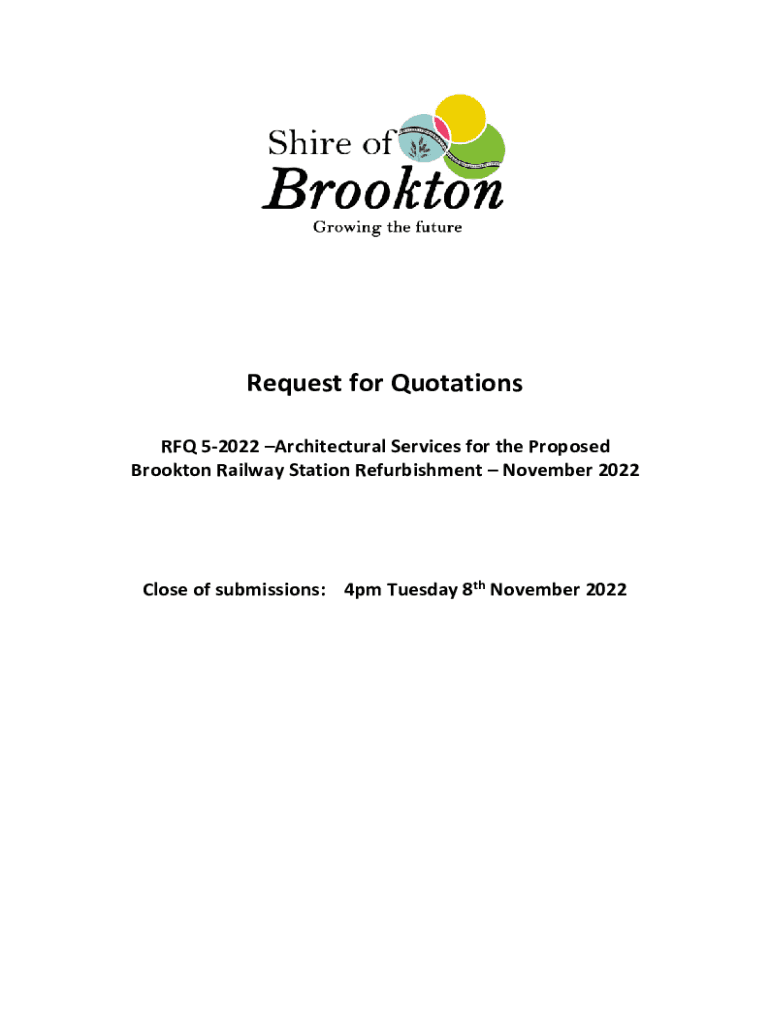 Shire of
Brookton
Growing the future

Request for Quotations

RFQ 5-2022 –Architectural Services for the Proposed Brookton Railway Station Refurbishment – November 2022

Close of submissions: 4pm Tuesday 8th November 2022